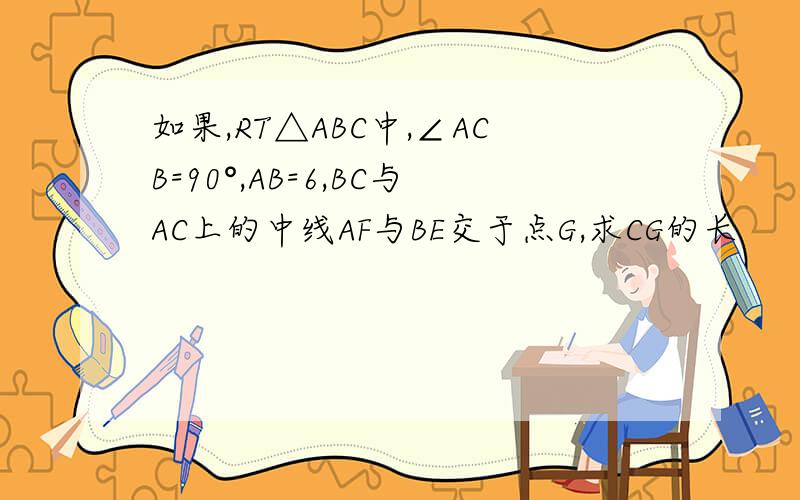 如果,RT△ABC中,∠ACB=90°,AB=6,BC与AC上的中线AF与BE交于点G,求CG的长